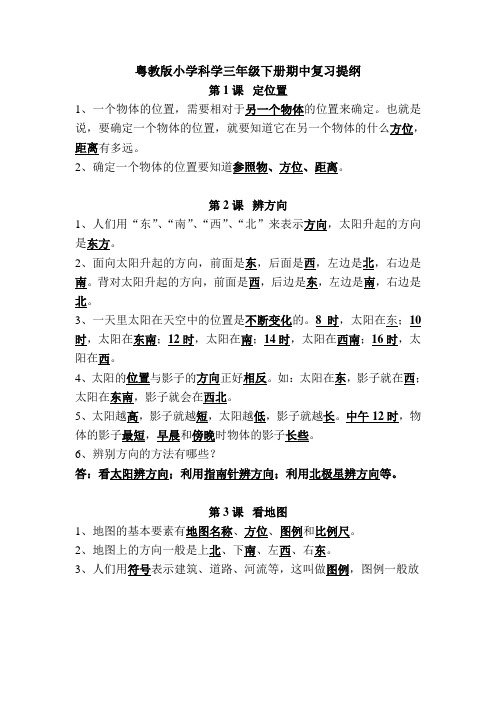 粤教版小学科学三年级下册期中复习提纲

第 1 课　定位置

1、一个物体的位置，需要相对于另一个物体的位置来确定。也就是说，要确定一个物体的位置，就要知道它在另一个物体的什么方位，距离有多远。

2、确定一个物体的位置要知道参照物、方位、距离。

第 2 课　辨方向

1、人们用“东”、“南”、“西”、“北”来表示方向，太阳升起的方向是东方。

2、面向太阳升起的方向，前面是东，后面是西，左边是北，右边是南。背对太阳升起的方向，前面是西，后边是东，左边是南，右边是北。

3、一天里太阳在天空中的位置是不断变化的。8 时，太阳在东；10 时，太阳在东南；12 时，太阳在南；14 时，太阳在西南；16 时，太阳在西。

4、太阳的位置与影子的方向正好相反。如：太阳在东，影子就在西；太阳在东南，影子就会在西北。

5、太阳越高，影子就越短，太阳越低，影子就越长。中午 12 时，物体的影子最短，早晨和傍晚时物体的影子长些。

6、辨别方向的方法有哪些？

答：看太阳辨方向；利用指南针辨方向；利用北极星辨方向等。

第 3 课　看地图

1、地图的基本要素有地图名称、方位、图例和比例尺。

2、地图上的方向一般是上北、下南、左西、右东。

3、人们用符号表示建筑、道路、河流等，这叫做图例，图例一般放